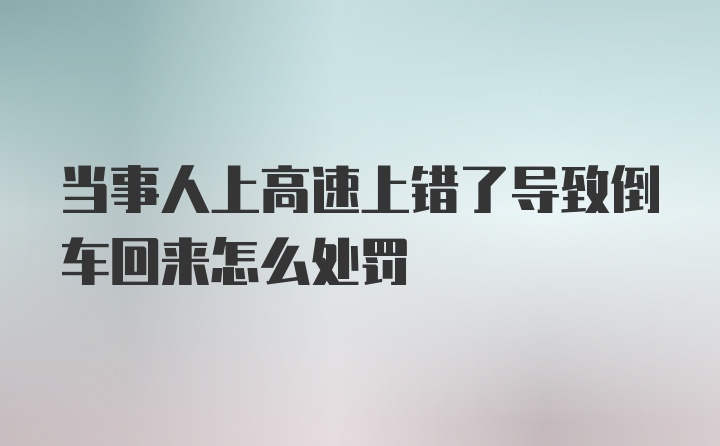 当事人上高速上错了导致倒车回来怎么处罚